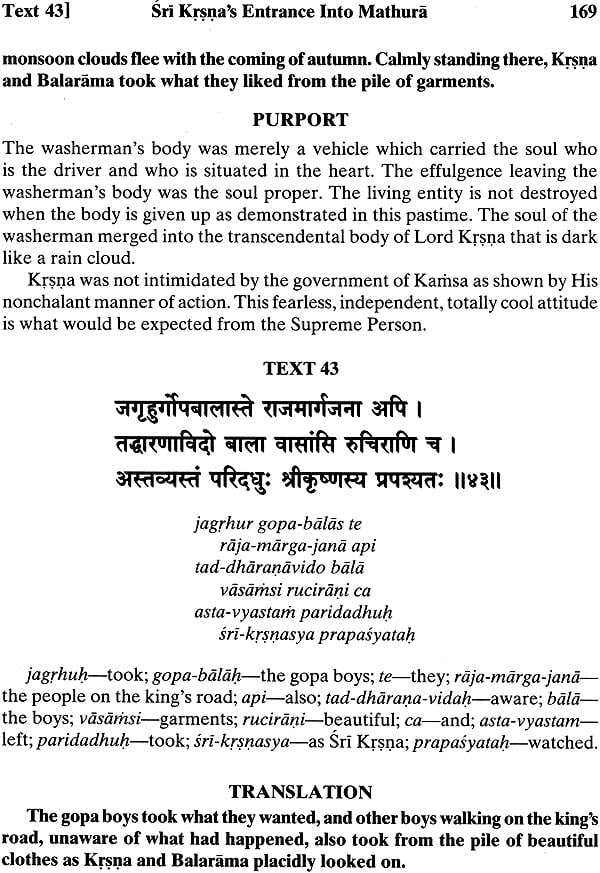 Text 43] Śrī Kṛṣṇa's Entrance Into Mathurā 169

monsoon clouds flee with the coming of autumn. Calmly standing there, Kṛṣṇa and Balarāma took what they liked from the pile of garments.

PURPORT

The washerman's body was merely a vehicle which carried the soul who is the driver and who is situated in the heart. The effulgence leaving the washerman's body was the soul proper. The living entity is not destroyed when the body is given up as demonstrated in this pastime. The soul of the washerman merged into the transcendental body of Lord Kṛṣṇa that is dark like a rain cloud.

Kṛṣṇa was not intimidated by the government of Kaṁsa as shown by His nonchalant manner of action. This fearless, independent, totally cool attitude is what would be expected from the Supreme Person.

TEXT 43

जगृहुर्गोपबालास्ते राजमार्गजना अपि ।
तद्धारणाविदो बाला वासांसि रुचिराणि च ।
अस्तव्यस्तं परिदधुः श्रीकृष्णस्य प्रपश्यतः ॥४३॥

jagṛhur gopa-bālās te
rāja-mārga-janā api
tad-dhāraṇāvido bālā
vāsāṁsi rucirāṇi ca
asta-vyastaṁ paridadhuḥ
śrī-kṛṣṇasya prapaśyataḥ

jagṛhuḥ—took; gopa-bālāḥ—the gopa boys; te—they; rāja-mārga-janā—the people on the king's road; api—also; tad-dhāraṇa-vidaḥ—aware; bālā—the boys; vāsāṁsi—garments; rucirāṇi—beautiful; ca—and; asta-vyastam—left; paridadhuḥ—took; śrī-kṛṣṇasya—as Śrī Kṛṣṇa; prapaśyataḥ—watched.

TRANSLATION

The gopa boys took what they wanted, and other boys walking on the king's road, unaware of what had happened, also took from the pile of beautiful clothes as Kṛṣṇa and Balarāma placidly looked on.